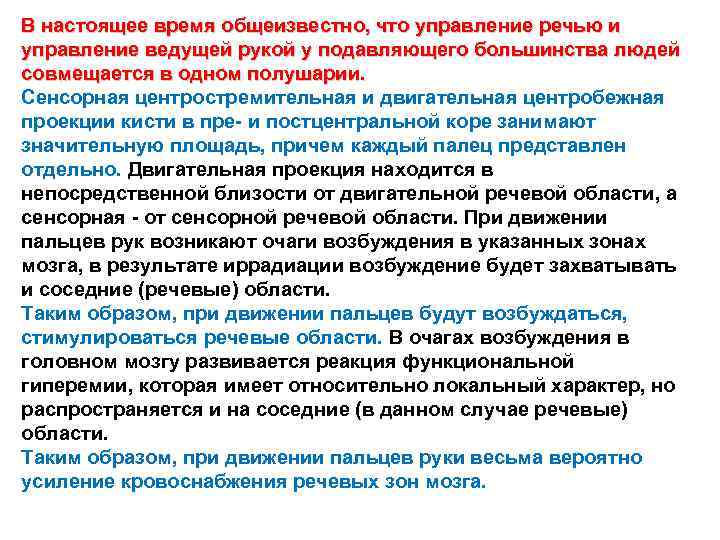 В настоящее время общеизвестно, что управление речью и управление ведущей рукой у подавляющего большинства людей совмещается в одном полушарии.
Сенсорная центростремительная и двигательная центробежная проекции кисти в пре- и постцентральной коре занимают значительную площадь, причем каждый палец представлен отдельно. Двигательная проекция находится в непосредственной близости от двигательной речевой области, а сенсорная - от сенсорной речевой области. При движении пальцев рук возникают очаги возбуждения в указанных зонах мозга, в результате иррадиации возбуждение будет захватывать и соседние (речевые) области.
Таким образом, при движении пальцев будут возбуждаться, стимулироваться речевые области. В очагах возбуждения в головном мозгу развивается реакция функциональной гиперемии, которая имеет относительно локальный характер, но распространяется и на соседние (в данном случае речевые) области.
Таким образом, при движении пальцев руки весьма вероятно усиление кровоснабжения речевых зон мозга.